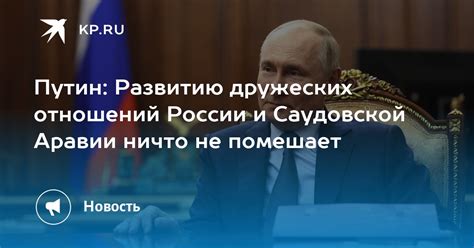 KP.RU

Путин: Развитию дружеских отношений России и Саудовской Аравии ничто не помешает

Новость